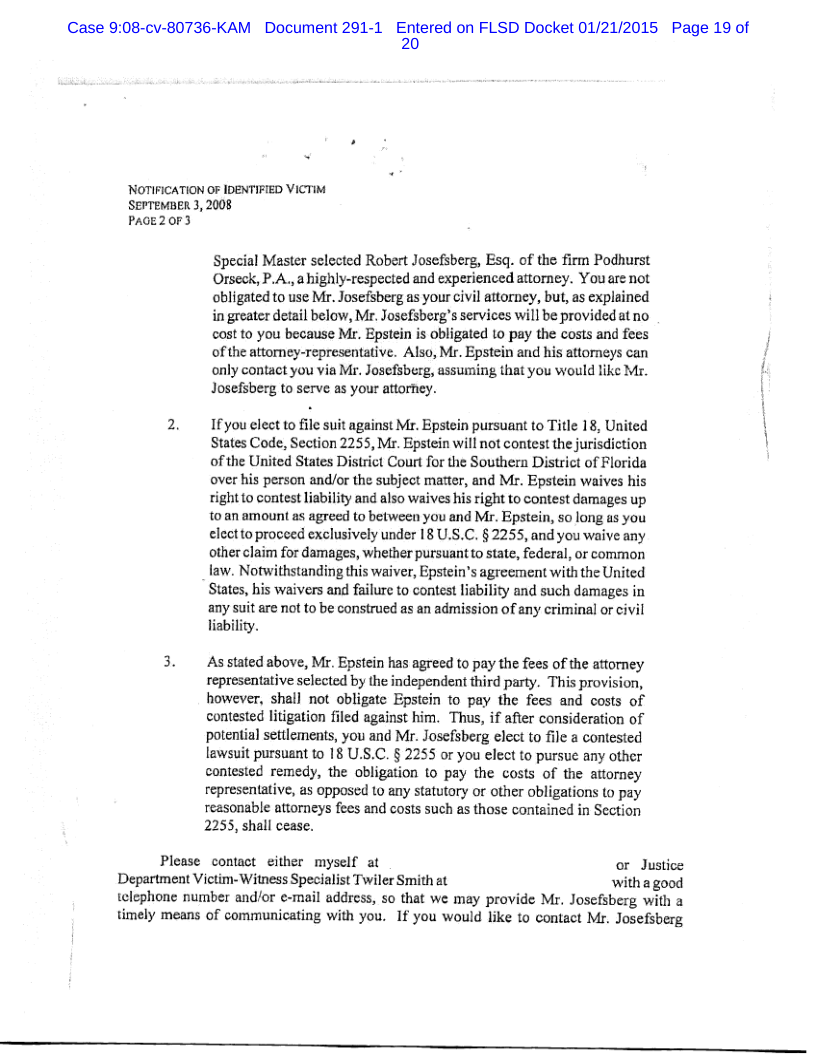 Case 9:08-cv-80736-KAM Document 291-1 Entered on FLSD Docket 01/21/2015 Page 19 of 20

NOTIFICATION OF IDENTIFIED VICTIM
SEPTEMBER 3, 2008
PAGE 2 OF 3

Special Master selected Robert Josefsberg, Esq. of the firm Podhurst Orseck, P.A., a highly-respected and experienced attorney. You are not obligated to use Mr. Josefsberg as your civil attorney, but, as explained in greater detail below, Mr. Josefsberg's services will be provided at no cost to you because Mr. Epstein is obligated to pay the costs and fees of the attorney-representative. Also, Mr. Epstein and his attorneys can only contact you via Mr. Josefsberg, assuming that you would like Mr. Josefsberg to serve as your attorney.

2. If you elect to file suit against Mr. Epstein pursuant to Title 18, United States Code, Section 2255, Mr. Epstein will not contest the jurisdiction of the United States District Court for the Southern District of Florida over his person and/or the subject matter, and Mr. Epstein waives his right to contest liability and also waives his right to contest damages up to an amount as agreed to between you and Mr. Epstein, so long as you elect to proceed exclusively under 18 U.S.C. § 2255, and you waive any other claim for damages, whether pursuant to state, federal, or common law. Notwithstanding this waiver, Epstein's agreement with the United States, his waivers and failure to contest liability and such damages in any suit are not to be construed as an admission of any criminal or civil liability.

3. As stated above, Mr. Epstein has agreed to pay the fees of the attorney representative selected by the independent third party. This provision, however, shall not obligate Epstein to pay the fees and costs of contested litigation filed against him. Thus, if after consideration of potential settlements, you and Mr. Josefsberg elect to file a contested lawsuit pursuant to 18 U.S.C. § 2255 or you elect to pursue any other contested remedy, the obligation to pay the costs of the attorney representative, as opposed to any statutory or other obligations to pay reasonable attorneys fees and costs such as those contained in Section 2255, shall cease.

Please contact either myself at or Justice Department Victim-Witness Specialist Twiler Smith at with a good telephone number and/or e-mail address, so that we may provide Mr. Josefsberg with a timely means of communicating with you. If you would like to contact Mr. Josefsberg